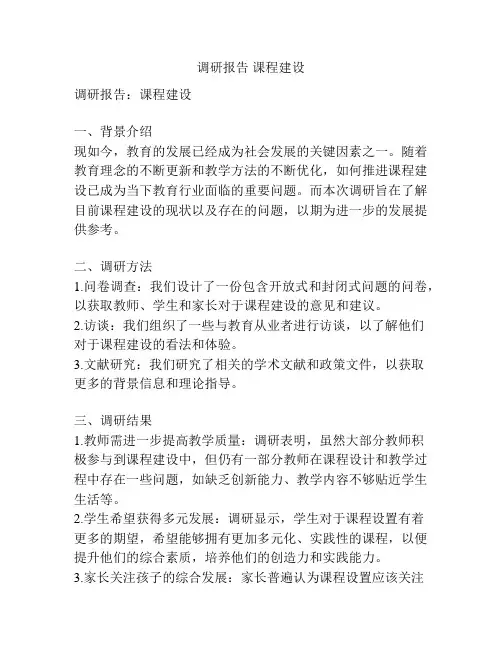 调研报告 课程建设

调研报告：课程建设

一、背景介绍
现如今，教育的发展已经成为社会发展的关键因素之一。随着教育理念的不断更新和教学方法的不断优化，如何推进课程建设已成为当下教育行业面临的重要问题。而本次调研旨在了解目前课程建设的现状以及存在的问题，以期为进一步的发展提供参考。

二、调研方法
1.问卷调查：我们设计了一份包含开放式和封闭式问题的问卷，以获取教师、学生和家长对于课程建设的意见和建议。
2.访谈：我们组织了一些与教育从业者进行访谈，以了解他们对于课程建设的看法和体验。
3.文献研究：我们研究了相关的学术文献和政策文件，以获取更多的背景信息和理论指导。

三、调研结果
1.教师需进一步提高教学质量：调研表明，虽然大部分教师积极参与到课程建设中，但仍有一部分教师在课程设计和教学过程中存在一些问题，如缺乏创新能力、教学内容不够贴近学生生活等。
2.学生希望获得多元发展：调研显示，学生对于课程设置有着更多的期望，希望能够拥有更加多元化、实践性的课程，以便提升他们的综合素质，培养他们的创造力和实践能力。
3.家长关注孩子的综合发展：家长普遍认为课程设置应该关注